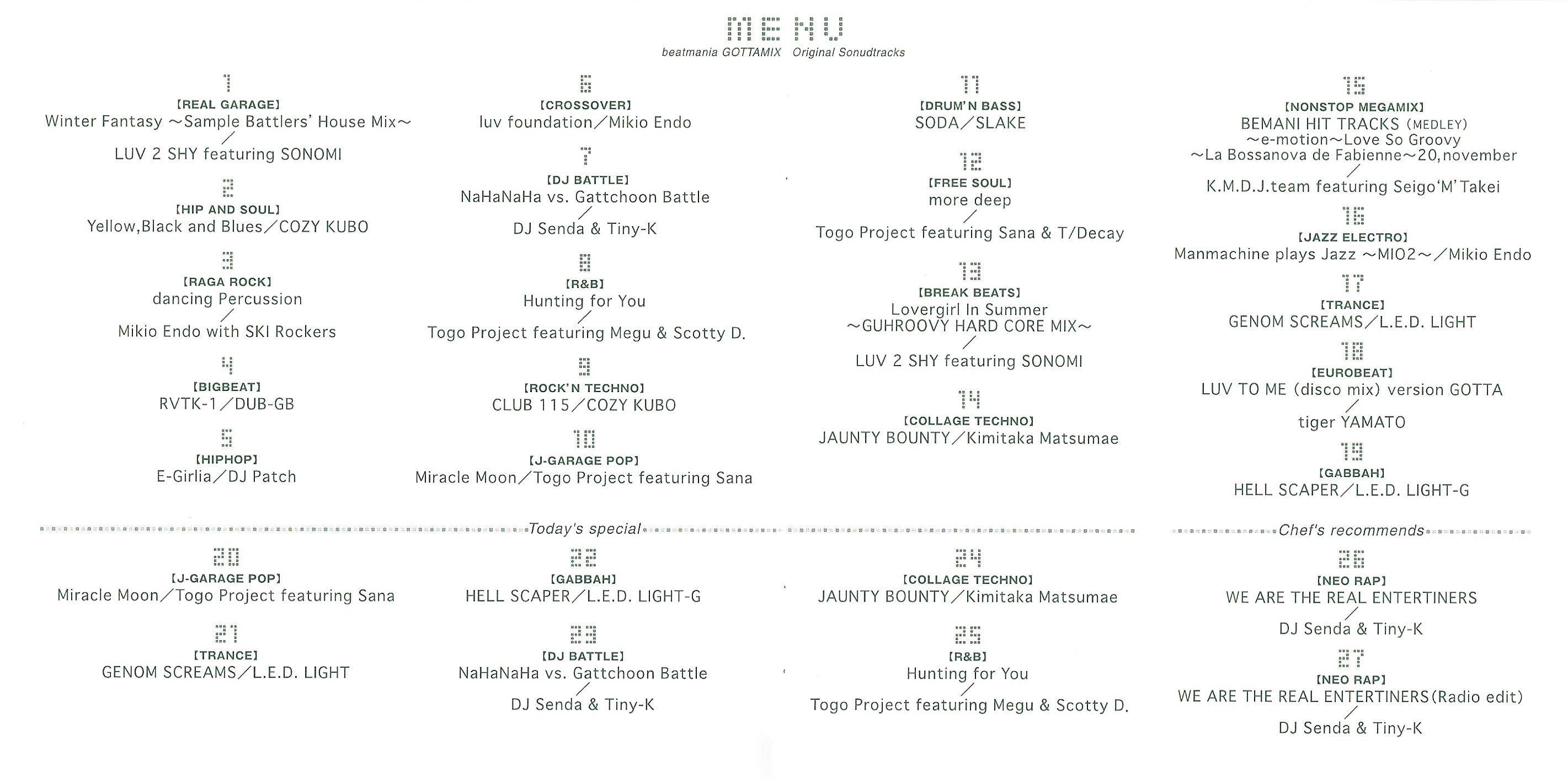 MENU
beatmania GOTTAMIX Original Sonudtracks

1
【REAL GARAGE】
Winter Fantasy ～Sample Battlers' House Mix～
／
LUV 2 SHY featuring SONOMI

2
【HIP AND SOUL】
Yellow,Black and Blues／COZY KUBO

3
【RAGA ROCK】
dancing Percussion
／
Mikio Endo with SKI Rockers

4
【BIGBEAT】
RVTK-1／DUB-GB

5
【HIPHOP】
E-Girlia／DJ Patch

6
【CROSSOVER】
luv foundation／Mikio Endo

7
【DJ BATTLE】
NaHaNaHa vs. Gattchoon Battle
／
DJ Senda & Tiny-K

8
【R&B】
Hunting for You
／
Togo Project featuring Megu & Scotty D.

9
【ROCK'N TECHNO】
CLUB 115／COZY KUBO

10
【J-GARAGE POP】
Miracle Moon／Togo Project featuring Sana

11
【DRUM'N BASS】
SODA／SLAKE

12
【FREE SOUL】
more deep
／
Togo Project featuring Sana & T/Decay

13
【BREAK BEATS】
Lovergirl In Summer
～GUHROOVY HARD CORE MIX～
／
LUV 2 SHY featuring SONOMI

14
【COLLAGE TECHNO】
JAUNTY BOUNTY／Kimitaka Matsumae

15
【NONSTOP MEGAMIX】
BEMANI HIT TRACKS (MEDLEY)
～e-motion～Love So Groovy
～La Bossanova de Fabienne～20,november
／
K.M.D.J.team featuring Seigo'M'Takei

16
【JAZZ ELECTRO】
Manmachine plays Jazz ～MIO2～／Mikio Endo

17
【TRANCE】
GENOM SCREAMS／L.E.D. LIGHT

18
【EUROBEAT】
LUV TO ME (disco mix) version GOTTA
／
tiger YAMATO

19
【GABBAH】
HELL SCAPER／L.E.D. LIGHT-G

Today's special

20
【J-GARAGE POP】
Miracle Moon／Togo Project featuring Sana

21
【TRANCE】
GENOM SCREAMS／L.E.D. LIGHT

22
【GABBAH】
HELL SCAPER／L.E.D. LIGHT-G

23
【DJ BATTLE】
NaHaNaHa vs. Gattchoon Battle
／
DJ Senda & Tiny-K

24
【COLLAGE TECHNO】
JAUNTY BOUNTY／Kimitaka Matsumae

25
【R&B】
Hunting for You
／
Togo Project featuring Megu & Scotty D.

Chef's recommends

26
【NEO RAP】
WE ARE THE REAL ENTERTINERS
／
DJ Senda & Tiny-K

27
【NEO RAP】
WE ARE THE REAL ENTERTINERS(Radio edit)
／
DJ Senda & Tiny-K